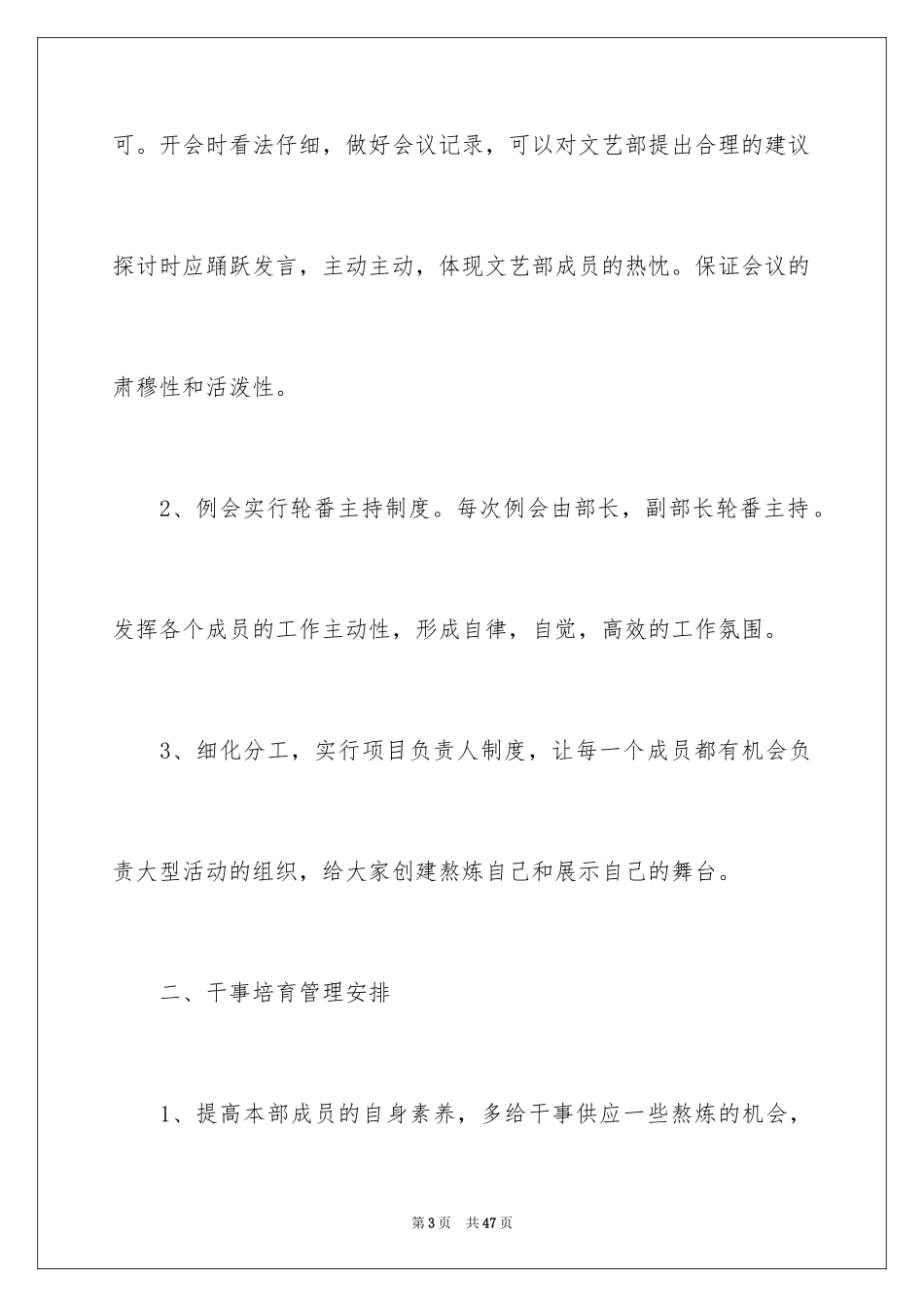 可。开会时看法仔细，做好会议记录，可以对文艺部提出合理的建议探讨时应踊跃发言，主动主动，体现文艺部成员的热忱。保证会议的肃穆性和活泼性。

2、例会实行轮番主持制度。每次例会由部长，副部长轮番主持。发挥各个成员的工作主动性，形成自律，自觉，高效的工作氛围。

3、细化分工，实行项目负责人制度，让每一个成员都有机会负责大型活动的组织，给大家创建熬炼自己和展示自己的舞台。

二、干事培育管理安排

1、提高本部成员的自身素养，多给干事供应一些熬炼的机会，

第3页　共47页